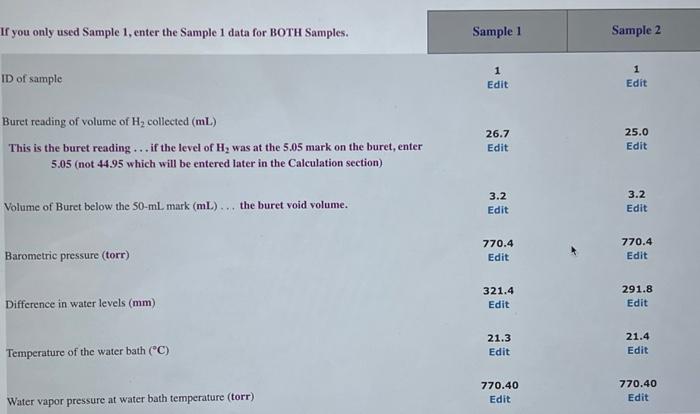 | If you only used Sample 1, enter the Sample 1 data for BOTH Samples. | Sample 1 | Sample 2 |
|---|---|---|
| ID of sample | 1 Edit | 1 Edit |
| Buret reading of volume of $H_2$ collected (mL) This is the buret reading . . . if the level of $H_2$ was at the 5.05 mark on the buret, enter 5.05 (not 44.95 which will be entered later in the Calculation section) | 26.7 Edit | 25.0 Edit |
| Volume of Buret below the 50-mL mark (mL) . . . the buret void volume. | 3.2 Edit | 3.2 Edit |
| Barometric pressure (torr) | 770.4 Edit | 770.4 Edit |
| Difference in water levels (mm) | 321.4 Edit | 291.8 Edit |
| Temperature of the water bath (°C) | 21.3 Edit | 21.4 Edit |
| Water vapor pressure at water bath temperature (torr) | 770.40 Edit | 770.40 Edit |